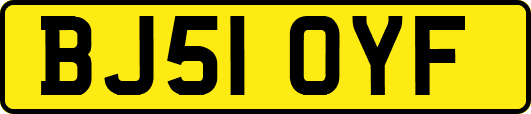 BJ51 OYF